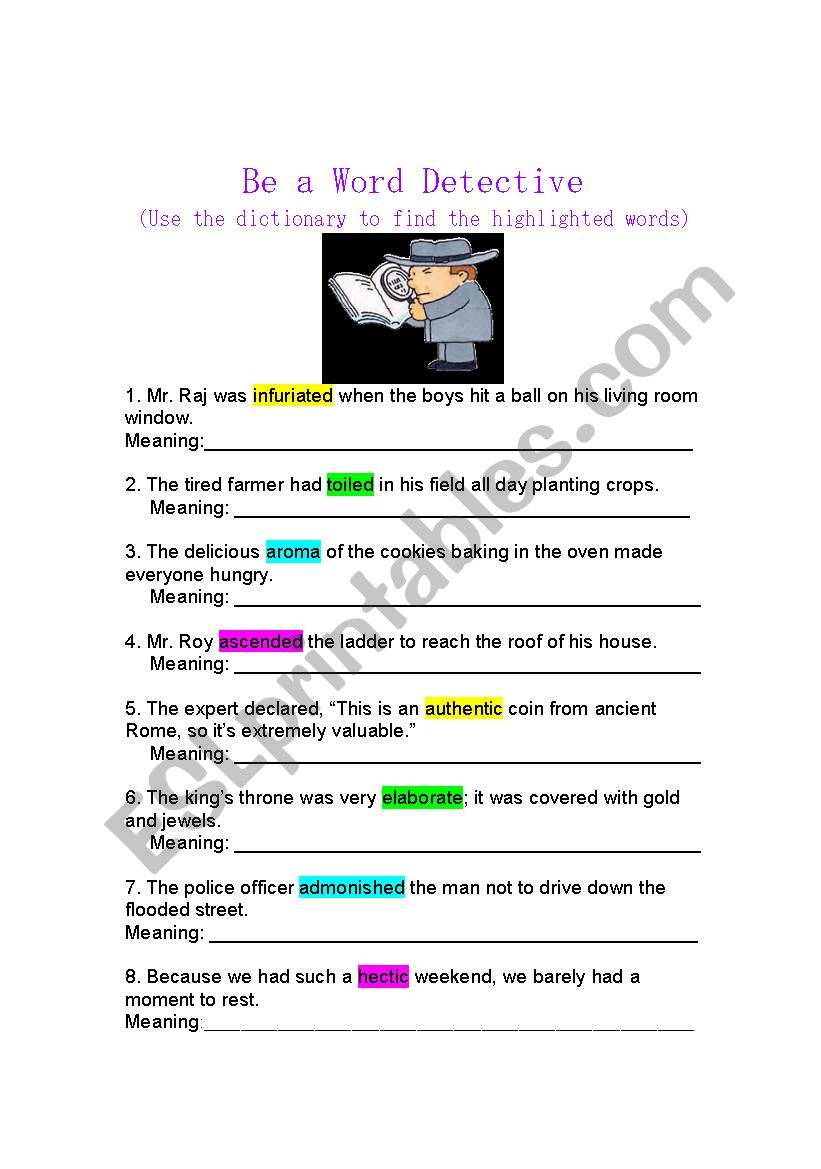 Be a Word Detective
(Use the dictionary to find the highlighted words)

1. Mr. Raj was infuriated when the boys hit a ball on his living room window.
Meaning:____

2. The tired farmer had toiled in his field all day planting crops.
Meaning: ____

3. The delicious aroma of the cookies baking in the oven made everyone hungry.
Meaning: ____

4. Mr. Roy ascended the ladder to reach the roof of his house.
Meaning: ____

5. The expert declared, "This is an authentic coin from ancient Rome, so it's extremely valuable."
Meaning: ____

6. The king's throne was very elaborate; it was covered with gold and jewels.
Meaning: ____

7. The police officer admonished the man not to drive down the flooded street.
Meaning: ____

8. Because we had such a hectic weekend, we barely had a moment to rest.
Meaning:____

ESLprintables.com